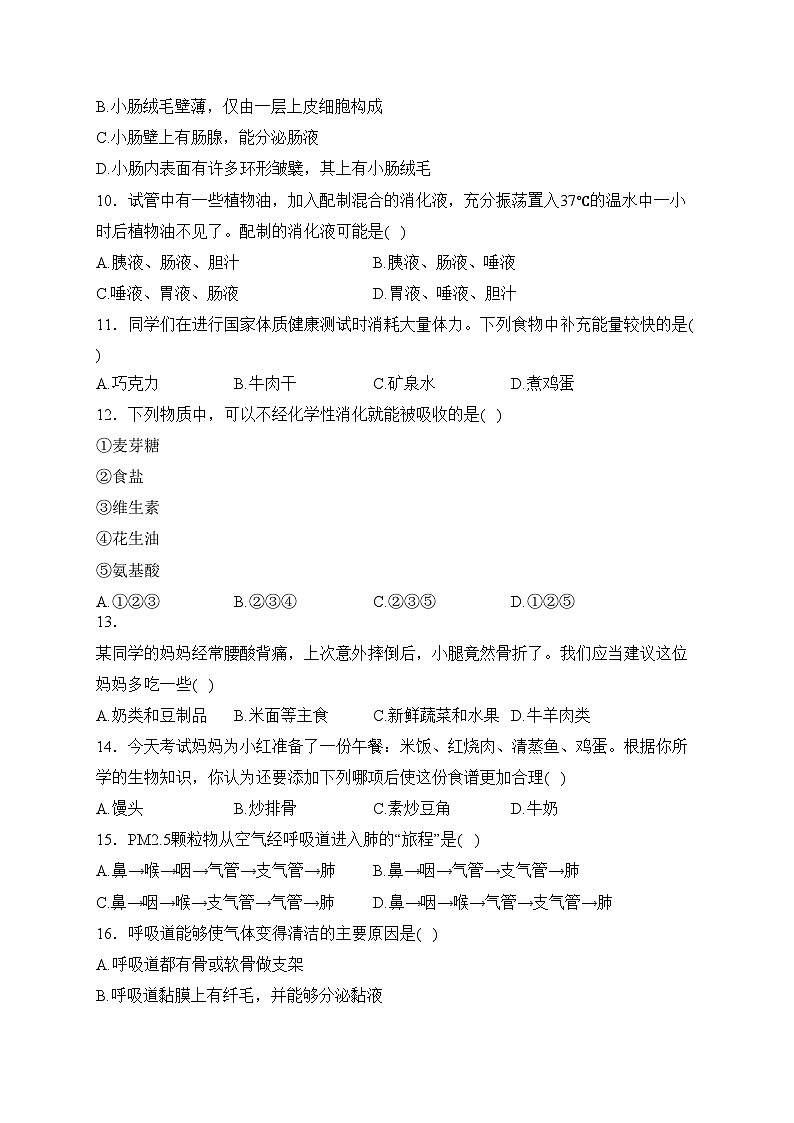 B.小肠绒毛壁薄，仅由一层上皮细胞构成
C.小肠壁上有肠腺，能分泌肠液
D.小肠内表面有许多环形皱襞，其上有小肠绒毛
10．试管中有一些植物油，加入配制混合的消化液，充分振荡置入37℃的温水中一小时后植物油不见了。配制的消化液可能是( )
A.胰液、肠液、胆汁　B.胰液、肠液、唾液
C.唾液、胃液、肠液　D.胃液、唾液、胆汁
11．同学们在进行国家体质健康测试时消耗大量体力。下列食物中补充能量较快的是( )
A.巧克力　B.牛肉干　C.矿泉水　D.煮鸡蛋
12．下列物质中，可以不经化学性消化就能被吸收的是( )
①麦芽糖
②食盐
③维生素
④花生油
⑤氨基酸
A.①②③　B.②③④　C.②③⑤　D.①②⑤
13.
某同学的妈妈经常腰酸背痛，上次意外摔倒后，小腿竟然骨折了。我们应当建议这位妈妈多吃一些( )
A.奶类和豆制品　B.米面等主食　C.新鲜蔬菜和水果　D.牛羊肉类
14．今天考试妈妈为小红准备了一份午餐：米饭、红烧肉、清蒸鱼、鸡蛋。根据你所学的生物知识，你认为还要添加下列哪项后使这份食谱更加合理( )
A.馒头　B.炒排骨　C.素炒豆角　D.牛奶
15．PM2.5颗粒物从空气经呼吸道进入肺的“旅程”是( )
A.鼻→喉→咽→气管→支气管→肺　B.鼻→咽→气管→支气管→肺
C.鼻→咽→喉→支气管→气管→肺　D.鼻→咽→喉→气管→支气管→肺
16．呼吸道能够使气体变得清洁的主要原因是( )
A.呼吸道都有骨或软骨做支架
B.呼吸道黏膜上有纤毛，并能够分泌黏液